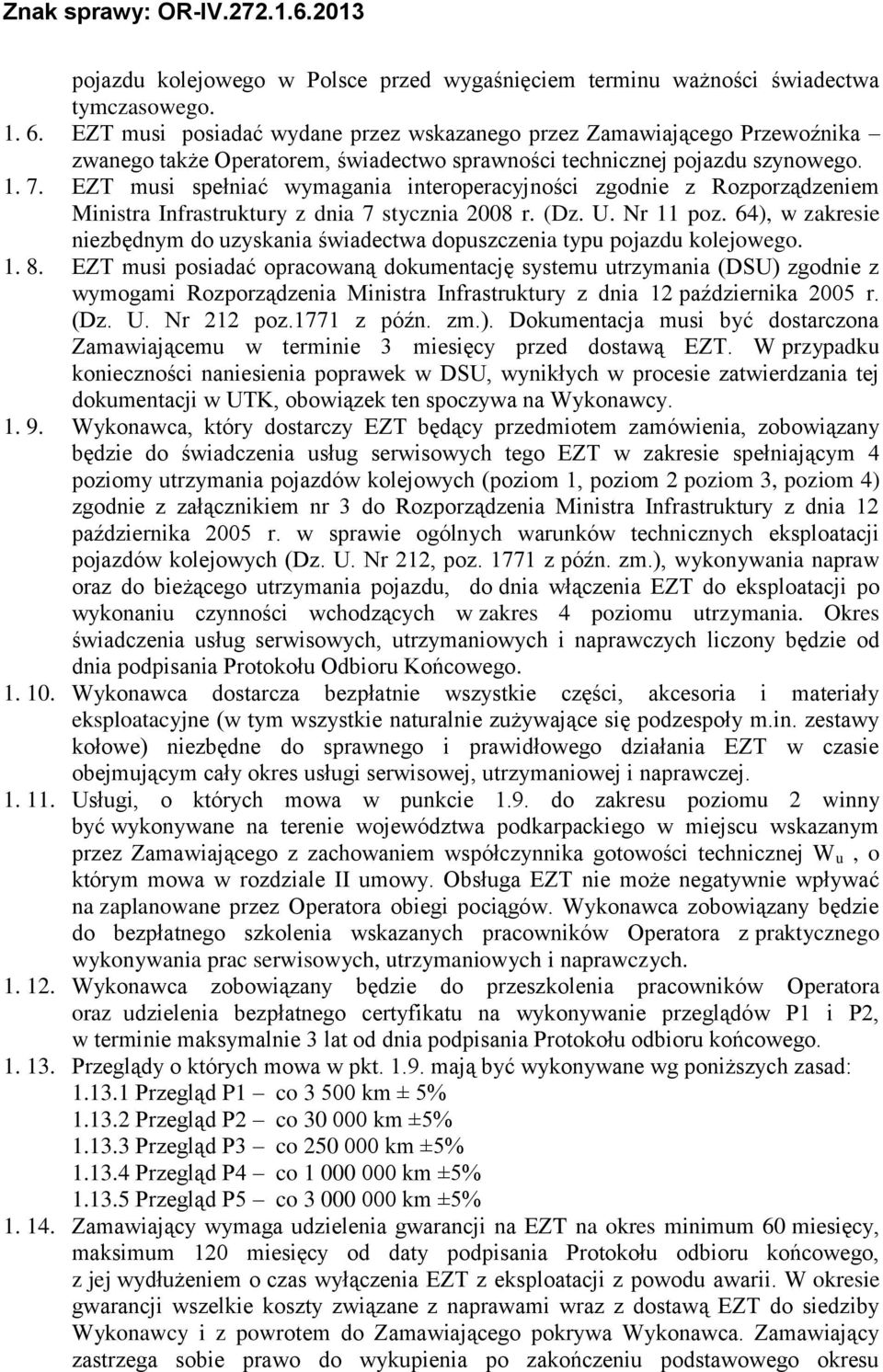 Znak sprawy: OR-IV.272.1.6.2013

pojazdu kolejowego w Polsce przed wygaśnięciem terminu ważności świadectwa tymczasowego.

1. 6. EZT musi posiadać wydane przez wskazanego przez Zamawiającego Przewoźnika – zwanego także Operatorem, świadectwo sprawności technicznej pojazdu szynowego.

1. 7. EZT musi spełniać wymagania interoperacyjności zgodnie z Rozporządzeniem Ministra Infrastruktury z dnia 7 stycznia 2008 r. (Dz. U. Nr 11 poz. 64), w zakresie niezbędnym do uzyskania świadectwa dopuszczenia typu pojazdu kolejowego.

1. 8. EZT musi posiadać opracowaną dokumentację systemu utrzymania (DSU) zgodnie z wymogami Rozporządzenia Ministra Infrastruktury z dnia 12 października 2005 r. (Dz. U. Nr 212 poz.1771 z późn. zm.). Dokumentacja musi być dostarczona Zamawiającemu w terminie 3 miesięcy przed dostawą EZT. W przypadku konieczności naniesienia poprawek w DSU, wynikłych w procesie zatwierdzania tej dokumentacji w UTK, obowiązek ten spoczywa na Wykonawcy.

1. 9. Wykonawca, który dostarczy EZT będący przedmiotem zamówienia, zobowiązany będzie do świadczenia usług serwisowych tego EZT w zakresie spełniającym 4 poziomy utrzymania pojazdów kolejowych (poziom 1, poziom 2 poziom 3, poziom 4) zgodnie z załącznikiem nr 3 do Rozporządzenia Ministra Infrastruktury z dnia 12 października 2005 r. w sprawie ogólnych warunków technicznych eksploatacji pojazdów kolejowych (Dz. U. Nr 212, poz. 1771 z późn. zm.), wykonywania napraw oraz do bieżącego utrzymania pojazdu, do dnia włączenia EZT do eksploatacji po wykonaniu czynności wchodzących w zakres 4 poziomu utrzymania. Okres świadczenia usług serwisowych, utrzymaniowych i naprawczych liczony będzie od dnia podpisania Protokołu Odbioru Końcowego.

1. 10. Wykonawca dostarcza bezpłatnie wszystkie części, akcesoria i materiały eksploatacyjne (w tym wszystkie naturalnie zużywające się podzespoły m.in. zestawy kołowe) niezbędne do sprawnego i prawidłowego działania EZT w czasie obejmującym cały okres usługi serwisowej, utrzymaniowej i naprawczej.

1. 11. Usługi, o których mowa w punkcie 1.9. do zakresu poziomu 2 winny być wykonywane na terenie województwa podkarpackiego w miejscu wskazanym przez Zamawiającego z zachowaniem współczynnika gotowości technicznej $W_u$ , o którym mowa w rozdziale II umowy. Obsługa EZT nie może negatywnie wpływać na zaplanowane przez Operatora obiegi pociągów. Wykonawca zobowiązany będzie do bezpłatnego szkolenia wskazanych pracowników Operatora z praktycznego wykonywania prac serwisowych, utrzymaniowych i naprawczych.

1. 12. Wykonawca zobowiązany będzie do przeszkolenia pracowników Operatora oraz udzielenia bezpłatnego certyfikatu na wykonywanie przeglądów P1 i P2, w terminie maksymalnie 3 lat od dnia podpisania Protokołu odbioru końcowego.

1. 13. Przeglądy o których mowa w pkt. 1.9. mają być wykonywane wg poniższych zasad:
1.13.1 Przegląd P1 – co 3 500 km ± 5%
1.13.2 Przegląd P2 – co 30 000 km ±5%
1.13.3 Przegląd P3 – co 250 000 km ±5%
1.13.4 Przegląd P4 – co 1 000 000 km ±5%
1.13.5 Przegląd P5 – co 3 000 000 km ±5%

1. 14. Zamawiający wymaga udzielenia gwarancji na EZT na okres minimum 60 miesięcy, maksimum 120 miesięcy od daty podpisania Protokołu odbioru końcowego, z jej wydłużeniem o czas wyłączenia EZT z eksploatacji z powodu awarii. W okresie gwarancji wszelkie koszty związane z naprawami wraz z dostawą EZT do siedziby Wykonawcy i z powrotem do Zamawiającego pokrywa Wykonawca. Zamawiający zastrzega sobie prawo do wykupienia po zakończeniu podstawowego okresu